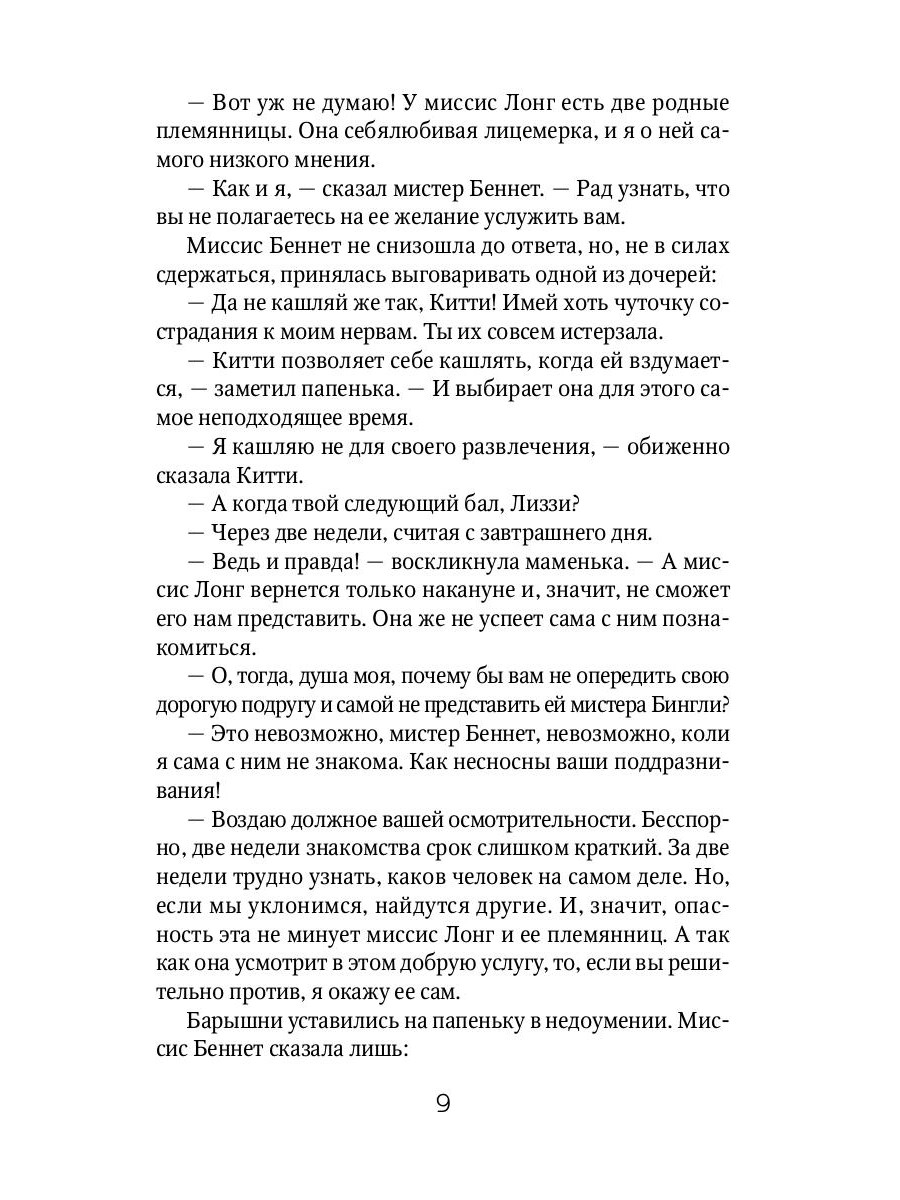 — Вот уж не думаю! У миссис Лонг есть две родные племянницы. Она себялюбивая лицемерка, и я о ней самого низкого мнения.

— Как и я, — сказал мистер Беннет. — Рад узнать, что вы не полагаетесь на ее желание услужить вам.

Миссис Беннет не снизошла до ответа, но, не в силах сдержаться, принялась выговаривать одной из дочерей:

— Да не кашляй же так, Китти! Имей хоть чуточку сострадания к моим нервам. Ты их совсем истерзала.

— Китти позволяет себе кашлять, когда ей вздумается, — заметил папенька. — И выбирает она для этого самое неподходящее время.

— Я кашляю не для своего развлечения, — обиженно сказала Китти.

— А когда твой следующий бал, Лиззи?

— Через две недели, считая с завтрашнего дня.

— Ведь и правда! — воскликнула маменька. — А миссис Лонг вернется только накануне и, значит, не сможет его нам представить. Она же не успеет сама с ним познакомиться.

— О, тогда, душа моя, почему бы вам не опередить свою дорогую подругу и самой не представить ей мистера Бингли?

— Это невозможно, мистер Беннет, невозможно, коли я сама с ним не знакома. Как несносны ваши поддразнивания!

— Воздаю должное вашей осмотрительности. Бесспорно, две недели знакомства срок слишком краткий. За две недели трудно узнать, каков человек на самом деле. Но, если мы уклонимся, найдутся другие. И, значит, опасность эта не минует миссис Лонг и ее племянниц. А так как она усмотрит в этом добрую услугу, то, если вы решительно против, я окажу ее сам.

Барышни уставились на папеньку в недоумении. Миссис Беннет сказала лишь:

9